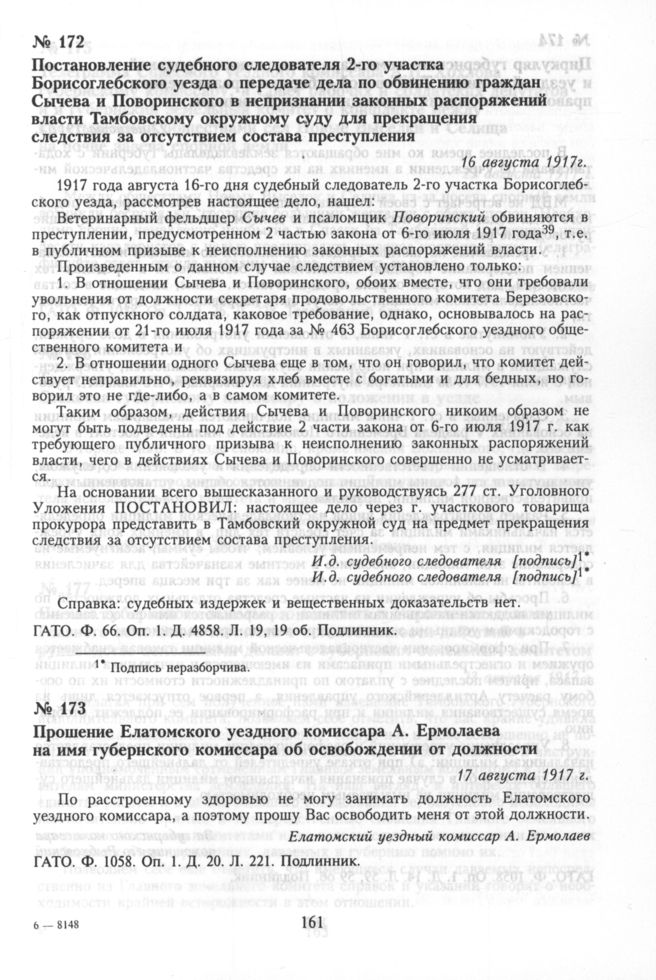 № 172

Постановление судебного следователя 2-го участка Борисоглебского уезда о передаче дела по обвинению граждан Сычева и Поворинского в непризнании законных распоряжений власти Тамбовскому окружному суду для прекращения следствия за отсутствием состава преступления

16 августа 1917г.

1917 года августа 16-го дня судебный следователь 2-го участка Борисоглебского уезда, рассмотрев настоящее дело, нашел:

Ветеринарный фельдшер Сычев и псаломщик Поворинский обвиняются в преступлении, предусмотренном 2 частью закона от 6-го июля 1917 года$^{39}$, т.е. в публичном призыве к неисполнению законных распоряжений власти.

Произведенным о данном случае следствием установлено только:

1. В отношении Сычева и Поворинского, обоих вместе, что они требовали увольнения от должности секретаря продовольственного комитета Березовского, как отпускного солдата, каковое требование, однако, основывалось на распоряжении от 21-го июля 1917 года за № 463 Борисоглебского уездного общественного комитета и

2. В отношении одного Сычева еще в том, что он говорил, что комитет действует неправильно, реквизируя хлеб вместе с богатыми и для бедных, но говорил это не где-либо, а в самом комитете.

Таким образом, действия Сычева и Поворинского никоим образом не могут быть подведены под действие 2 части закона от 6-го июля 1917 г. как требующего публичного призыва к неисполнению законных распоряжений власти, чего в действиях Сычева и Поворинского совершенно не усматривается.

На основании всего вышесказанного и руководствуясь 277 ст. Уголовного Уложения ПОСТАНОВИЛ: настоящее дело через г. участкового товарища прокурора представить в Тамбовский окружной суд на предмет прекращения следствия за отсутствием состава преступления.

И.д. судебного следователя [подпись]$^{1*}$
И.д. судебного следователя [подпись]$^{1*}$

Справка: судебных издержек и вещественных доказательств нет.

ГАТО. Ф. 66. Оп. 1. Д. 4858. Л. 19, 19 об. Подлинник.

$^{1*}$ Подпись неразборчива.

№ 173

Прошение Елатомского уездного комиссара А. Ермолаева на имя губернского комиссара об освобождении от должности

17 августа 1917 г.

По расстроенному здоровью не могу занимать должность Елатомского уездного комиссара, а поэтому прошу Вас освободить меня от этой должности.

Елатомский уездный комиссар А. Ермолаев

ГАТО. Ф. 1058. Оп. 1. Д. 20. Л. 221. Подлинник.

6 — 8148

161